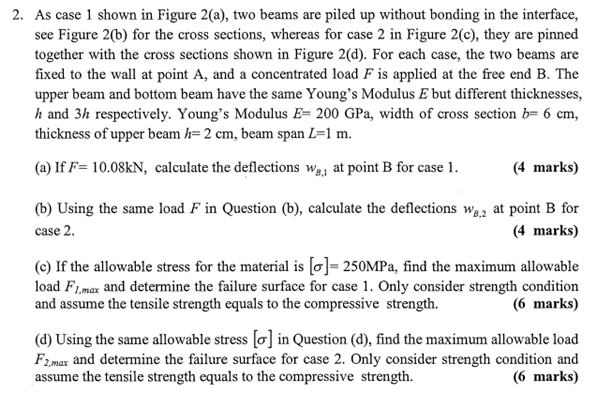 2. As case 1 shown in Figure 2(a), two beams are piled up without bonding in the interface, see Figure 2(b) for the cross sections, whereas for case 2 in Figure 2(c), they are pinned together with the cross sections shown in Figure 2(d). For each case, the two beams are fixed to the wall at point A, and a concentrated load $F$ is applied at the free end B. The upper beam and bottom beam have the same Young's Modulus $E$ but different thicknesses, $h$ and $3h$ respectively. Young's Modulus $E$= 200 GPa, width of cross section $b$= 6 cm, thickness of upper beam $h$= 2 cm, beam span $L$=1 m.

(a) If $F$= 10.08kN, calculate the deflections $w_{B,1}$ at point B for case 1. (4 marks)

(b) Using the same load $F$ in Question (b), calculate the deflections $w_{B,2}$ at point B for case 2. (4 marks)

(c) If the allowable stress for the material is $[\sigma]$= 250MPa, find the maximum allowable load $F_{1,max}$ and determine the failure surface for case 1. Only consider strength condition and assume the tensile strength equals to the compressive strength. (6 marks)

(d) Using the same allowable stress $[\sigma]$ in Question (d), find the maximum allowable load $F_{2,max}$ and determine the failure surface for case 2. Only consider strength condition and assume the tensile strength equals to the compressive strength. (6 marks)